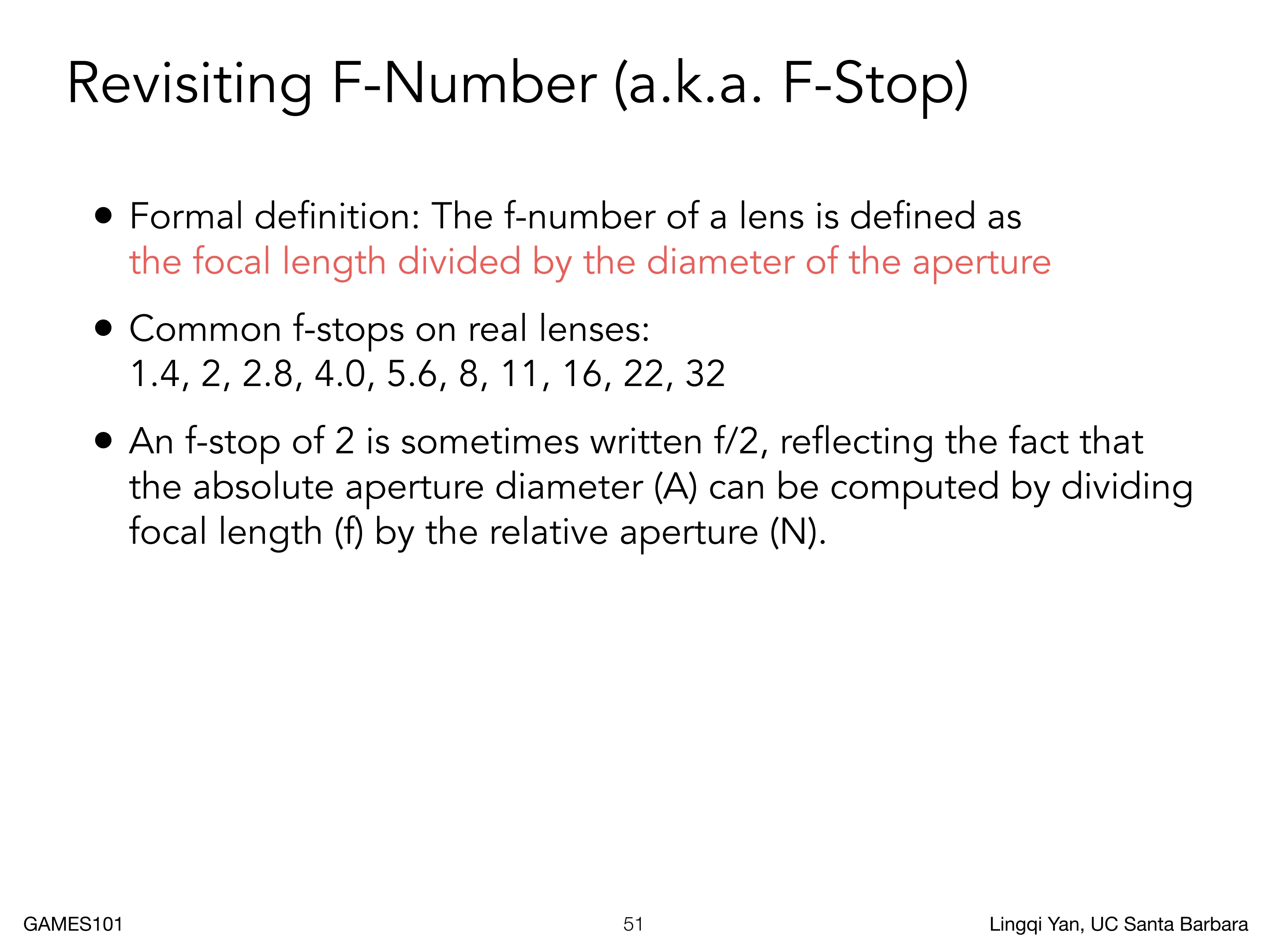 Revisiting F-Number (a.k.a. F-Stop)

• Formal definition: The f-number of a lens is defined as the focal length divided by the diameter of the aperture

• Common f-stops on real lenses:
1.4, 2, 2.8, 4.0, 5.6, 8, 11, 16, 22, 32

• An f-stop of 2 is sometimes written f/2, reflecting the fact that the absolute aperture diameter (A) can be computed by dividing focal length (f) by the relative aperture (N).

GAMES101 51 Lingqi Yan, UC Santa Barbara